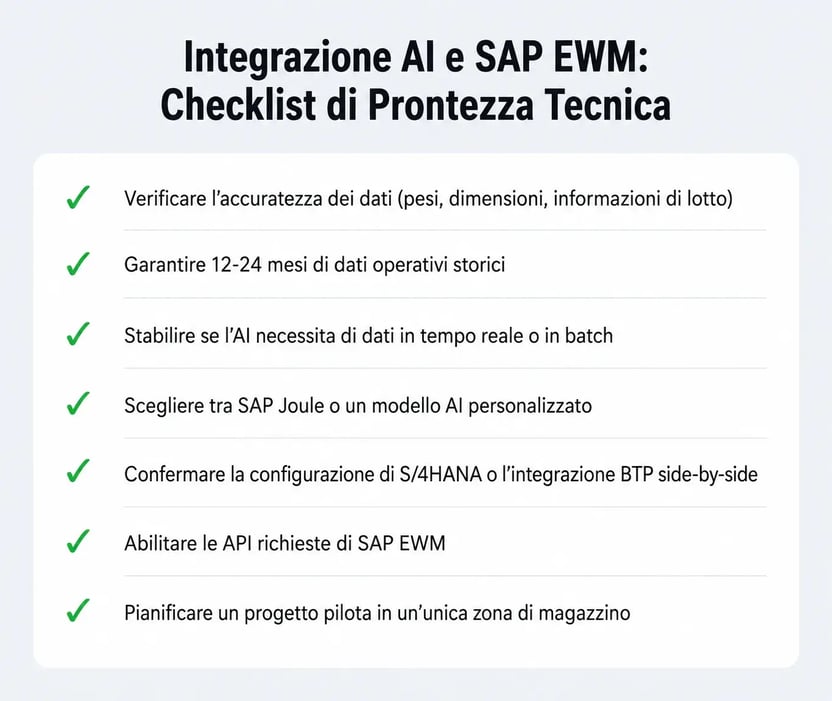 Integrazione AI e SAP EWM:
Checklist di Prontezza Tecnica

✓ Verificare l'accuratezza dei dati (pesi, dimensioni, informazioni di lotto)

✓ Garantire 12-24 mesi di dati operativi storici

✓ Stabilire se l'AI necessita di dati in tempo reale o in batch

✓ Scegliere tra SAP Joule o un modello AI personalizzato

✓ Confermare la configurazione di S/4HANA o l'integrazione BTP side-by-side

✓ Abilitare le API richieste di SAP EWM

✓ Pianificare un progetto pilota in un'unica zona di magazzino